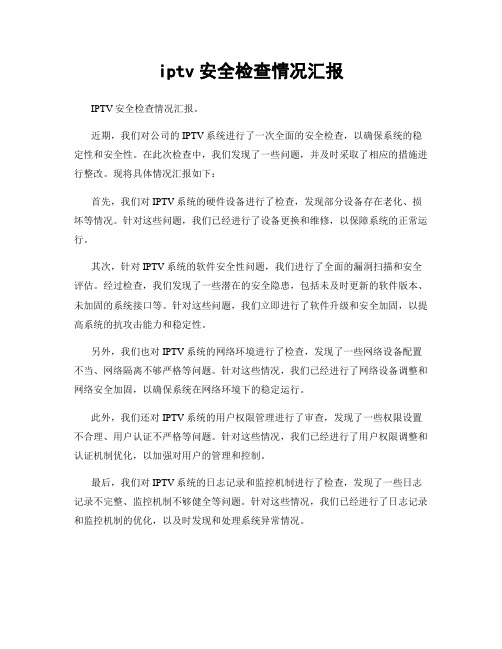 iptv 安全检查情况汇报

IPTV 安全检查情况汇报。

近期，我们对公司的 IPTV 系统进行了一次全面的安全检查，以确保系统的稳定性和安全性。在此次检查中，我们发现了一些问题，并及时采取了相应的措施进行整改。现将具体情况汇报如下：

首先，我们对 IPTV 系统的硬件设备进行了检查，发现部分设备存在老化、损坏等情况。针对这些问题，我们已经进行了设备更换和维修，以保障系统的正常运行。

其次，针对 IPTV 系统的软件安全性问题，我们进行了全面的漏洞扫描和安全评估。经过检查，我们发现了一些潜在的安全隐患，包括未及时更新的软件版本、未加固的系统接口等。针对这些问题，我们立即进行了软件升级和安全加固，以提高系统的抗攻击能力和稳定性。

另外，我们也对 IPTV 系统的网络环境进行了检查，发现了一些网络设备配置不当、网络隔离不够严格等问题。针对这些情况，我们已经进行了网络设备调整和网络安全加固，以确保系统在网络环境下的稳定运行。

此外，我们还对 IPTV 系统的用户权限管理进行了审查，发现了一些权限设置不合理、用户认证不严格等问题。针对这些情况，我们已经进行了用户权限调整和认证机制优化，以加强对用户的管理和控制。

最后，我们对 IPTV 系统的日志记录和监控机制进行了检查，发现了一些日志记录不完整、监控机制不够健全等问题。针对这些情况，我们已经进行了日志记录和监控机制的优化，以及时发现和处理系统异常情况。